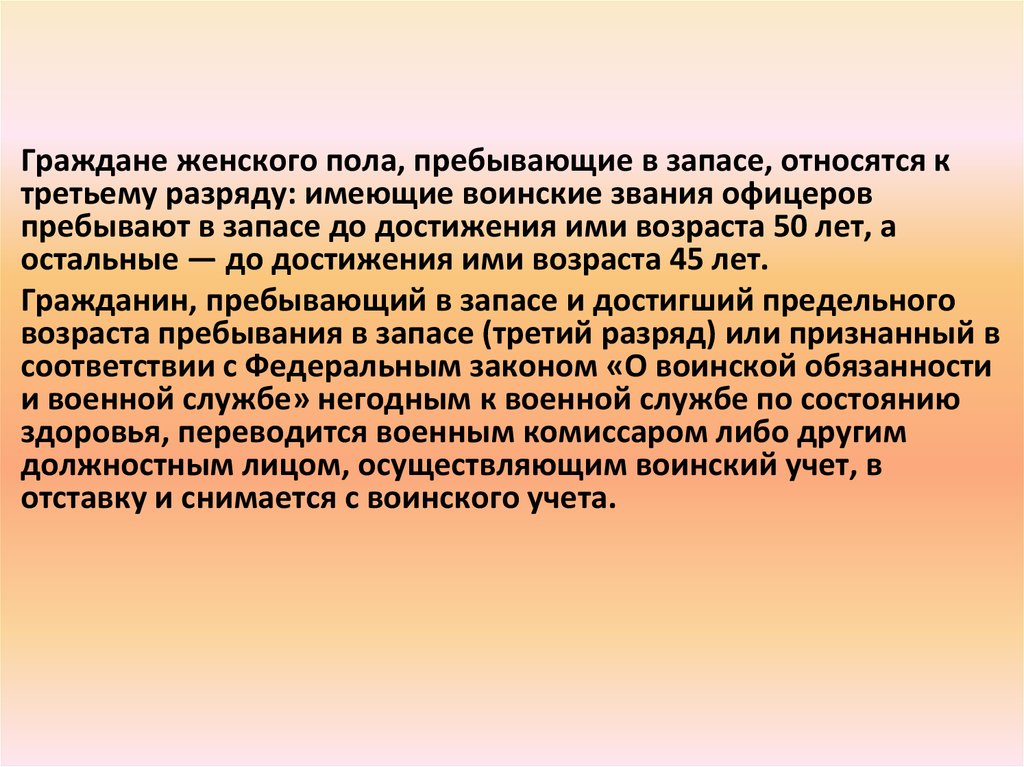 Граждане женского пола, пребывающие в запасе, относятся к третьему разряду: имеющие воинские звания офицеров пребывают в запасе до достижения ими возраста 50 лет, а остальные — до достижения ими возраста 45 лет.

Гражданин, пребывающий в запасе и достигший предельного возраста пребывания в запасе (третий разряд) или признанный в соответствии с Федеральным законом «О воинской обязанности и военной службе» негодным к военной службе по состоянию здоровья, переводится военным комиссаром либо другим должностным лицом, осуществляющим воинский учет, в отставку и снимается с воинского учета.